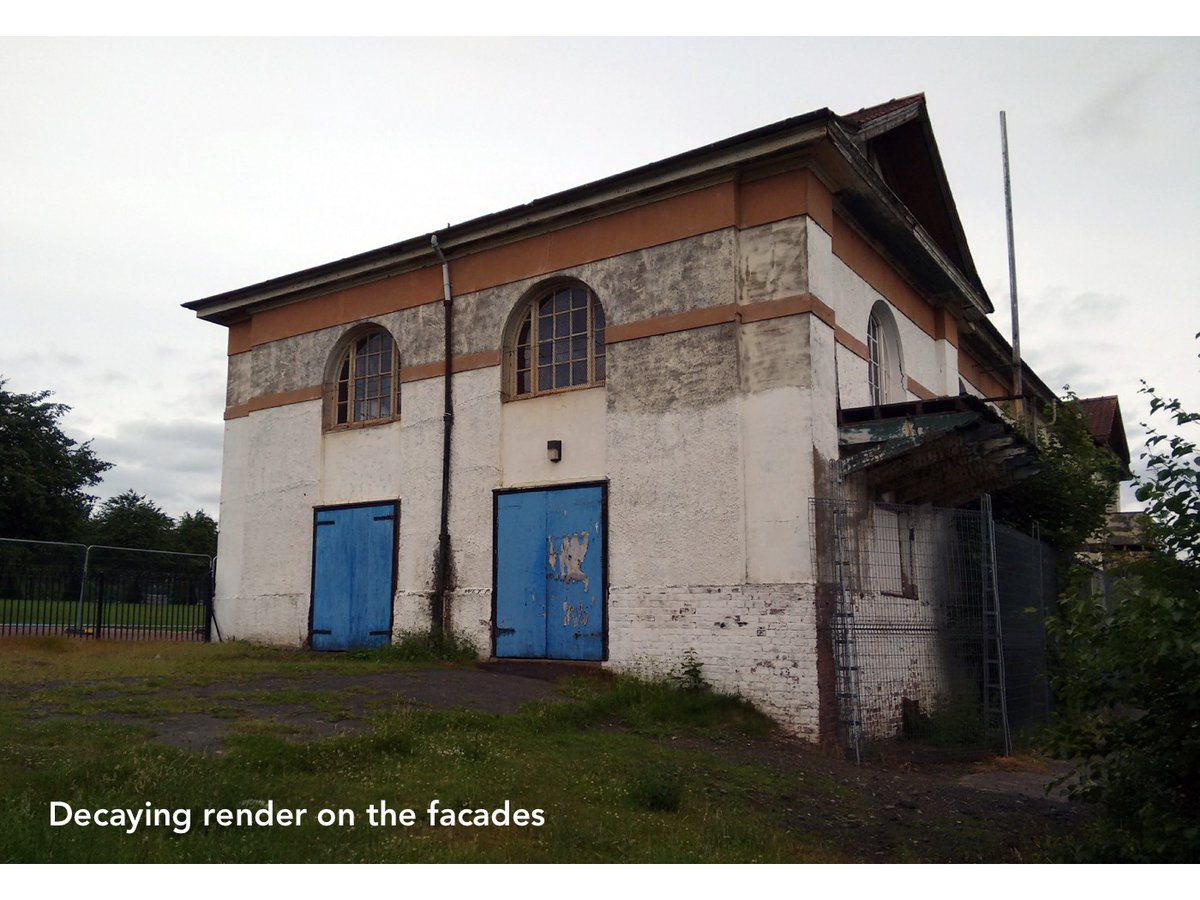 Decaying render on the facades